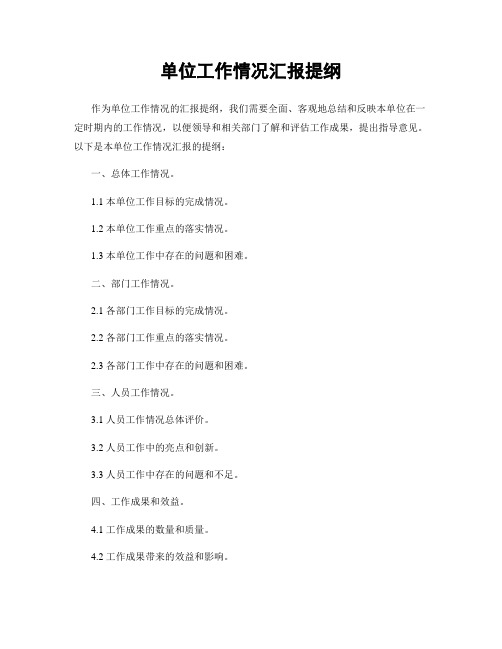 单位工作情况汇报提纲

作为单位工作情况的汇报提纲，我们需要全面、客观地总结和反映本单位在一定时期内的工作情况，以便领导和相关部门了解和评估工作成果，提出指导意见。以下是本单位工作情况汇报的提纲：

一、总体工作情况。

1.1 本单位工作目标的完成情况。

1.2 本单位工作重点的落实情况。

1.3 本单位工作中存在的问题和困难。

二、部门工作情况。

2.1 各部门工作目标的完成情况。

2.2 各部门工作重点的落实情况。

2.3 各部门工作中存在的问题和困难。

三、人员工作情况。

3.1 人员工作情况总体评价。

3.2 人员工作中的亮点和创新。

3.3 人员工作中存在的问题和不足。

四、工作成果和效益。

4.1 工作成果的数量和质量。

4.2 工作成果带来的效益和影响。